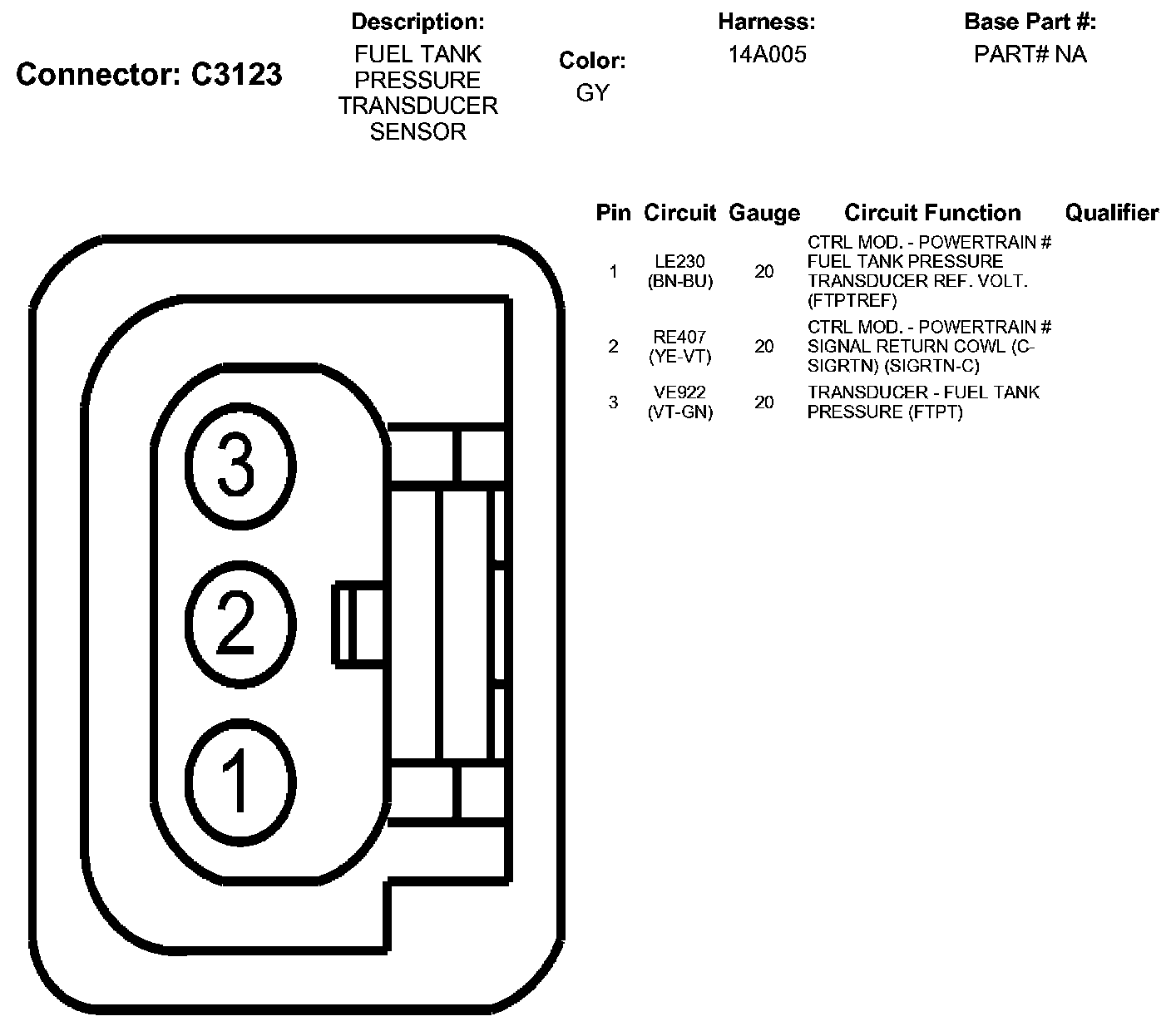 Connector: C3123

Description:
FUEL TANK PRESSURE TRANSDUCER SENSOR

Color:
GY

Harness:
14A005

Base Part #:
PART# NA

| Pin | Circuit | Gauge | Circuit Function | Qualifier |
|---|---|---|---|---|
| 1 | LE230 (BN-BU) | 20 | CTRL MOD. - POWERTRAIN # FUEL TANK PRESSURE TRANSDUCER REF. VOLT. (FTPTREF) | |
| 2 | RE407 (YE-VT) | 20 | CTRL MOD. - POWERTRAIN # SIGNAL RETURN COWL (C-SIGRTN) (SIGRTN-C) | |
| 3 | VE922 (VT-GN) | 20 | TRANSDUCER - FUEL TANK PRESSURE (FTPT) | |

3
2
1